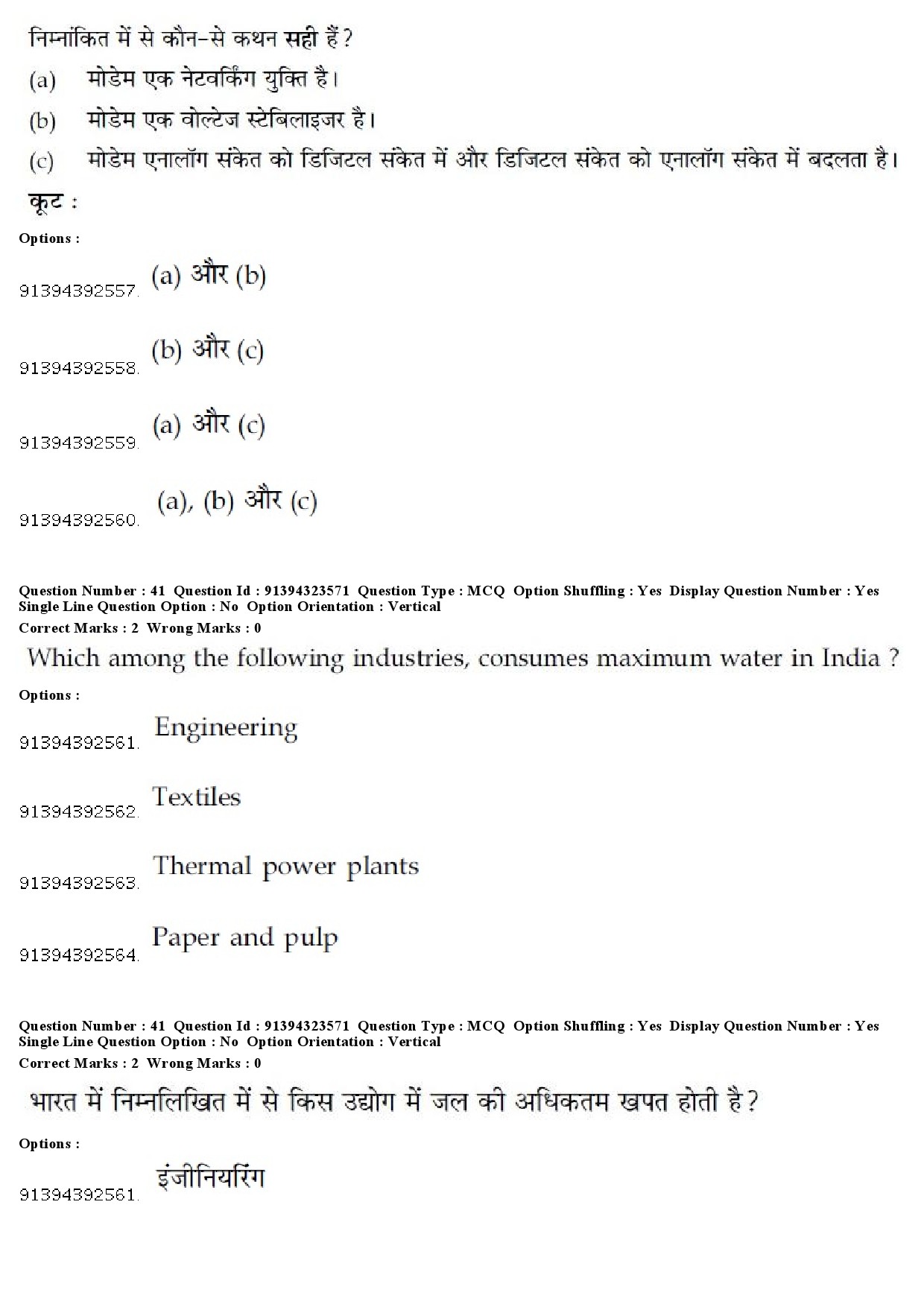 निम्नांकित में से कौन-से कथन सही हैं?

(a) मोडेम एक नेटवर्किंग युक्ति है।

(b) मोडेम एक वोल्टेज स्टेबिलाइजर है।

(c) मोडेम एनालॉग संकेत को डिजिटल संकेत में और डिजिटल संकेत को एनालॉग संकेत में बदलता है।

कूट :

Options :

91394392557. (a) और (b)

91394392558. (b) और (c)

91394392559. (a) और (c)

91394392560. (a), (b) और (c)

Question Number : 41 Question Id : 91394323571 Question Type : MCQ Option Shuffling : Yes Display Question Number : Yes Single Line Question Option : No Option Orientation : Vertical

Correct Marks : 2 Wrong Marks : 0

Which among the following industries, consumes maximum water in India ?

Options :

91394392561. Engineering

91394392562. Textiles

91394392563. Thermal power plants

91394392564. Paper and pulp

Question Number : 41 Question Id : 91394323571 Question Type : MCQ Option Shuffling : Yes Display Question Number : Yes Single Line Question Option : No Option Orientation : Vertical

Correct Marks : 2 Wrong Marks : 0

भारत में निम्नलिखित में से किस उद्योग में जल की अधिकतम खपत होती है?

Options :

91394392561. इंजीनियरिंग